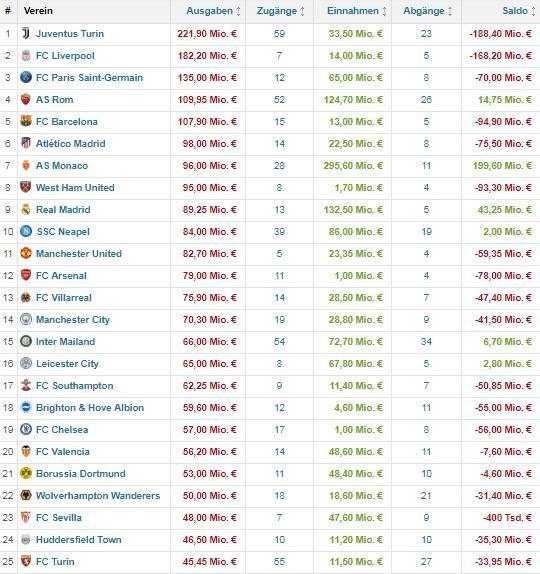 | # | Verein | Ausgaben | Zugänge | Einnahmen | Abgänge | Saldo |
|---|---|---|---|---|---|---|
| 1 | Juventus Turin | 221,90 Mio. € | 59 | 33,50 Mio. € | 23 | -188,40 Mio. € |
| 2 | FC Liverpool | 182,20 Mio. € | 7 | 14,00 Mio. € | 5 | -168,20 Mio. € |
| 3 | FC Paris Saint-Germain | 135,00 Mio. € | 12 | 65,00 Mio. € | 8 | -70,00 Mio. € |
| 4 | AS Rom | 109,95 Mio. € | 52 | 124,70 Mio. € | 26 | 14,75 Mio. € |
| 5 | FC Barcelona | 107,90 Mio. € | 15 | 13,00 Mio. € | 5 | -94,90 Mio. € |
| 6 | Atlético Madrid | 98,00 Mio. € | 14 | 22,50 Mio. € | 8 | -75,50 Mio. € |
| 7 | AS Monaco | 96,00 Mio. € | 28 | 295,60 Mio. € | 11 | 199,60 Mio. € |
| 8 | West Ham United | 95,00 Mio. € | 8 | 1,70 Mio. € | 4 | -93,30 Mio. € |
| 9 | Real Madrid | 89,25 Mio. € | 13 | 132,50 Mio. € | 5 | 43,25 Mio. € |
| 10 | SSC Neapel | 84,00 Mio. € | 39 | 86,00 Mio. € | 19 | 2,00 Mio. € |
| 11 | Manchester United | 82,70 Mio. € | 5 | 23,35 Mio. € | 4 | -59,35 Mio. € |
| 12 | FC Arsenal | 79,00 Mio. € | 11 | 1,00 Mio. € | 4 | -78,00 Mio. € |
| 13 | FC Villarreal | 75,90 Mio. € | 14 | 28,50 Mio. € | 7 | -47,40 Mio. € |
| 14 | Manchester City | 70,30 Mio. € | 19 | 28,80 Mio. € | 9 | -41,50 Mio. € |
| 15 | Inter Mailand | 66,00 Mio. € | 54 | 72,70 Mio. € | 34 | 6,70 Mio. € |
| 16 | Leicester City | 65,00 Mio. € | 8 | 67,80 Mio. € | 5 | 2,80 Mio. € |
| 17 | FC Southampton | 62,25 Mio. € | 9 | 11,40 Mio. € | 7 | -50,85 Mio. € |
| 18 | Brighton & Hove Albion | 59,60 Mio. € | 12 | 4,60 Mio. € | 11 | -55,00 Mio. € |
| 19 | FC Chelsea | 57,00 Mio. € | 17 | 1,00 Mio. € | 8 | -56,00 Mio. € |
| 20 | FC Valencia | 56,20 Mio. € | 14 | 48,60 Mio. € | 11 | -7,60 Mio. € |
| 21 | Borussia Dortmund | 53,00 Mio. € | 11 | 48,40 Mio. € | 10 | -4,60 Mio. € |
| 22 | Wolverhampton Wanderers | 50,00 Mio. € | 18 | 18,60 Mio. € | 21 | -31,40 Mio. € |
| 23 | FC Sevilla | 48,00 Mio. € | 7 | 47,60 Mio. € | 9 | -400 Tsd. € |
| 24 | Huddersfield Town | 46,50 Mio. € | 10 | 11,20 Mio. € | 10 | -35,30 Mio. € |
| 25 | FC Turin | 45,45 Mio. € | 55 | 11,50 Mio. € | 27 | -33,95 Mio. € |